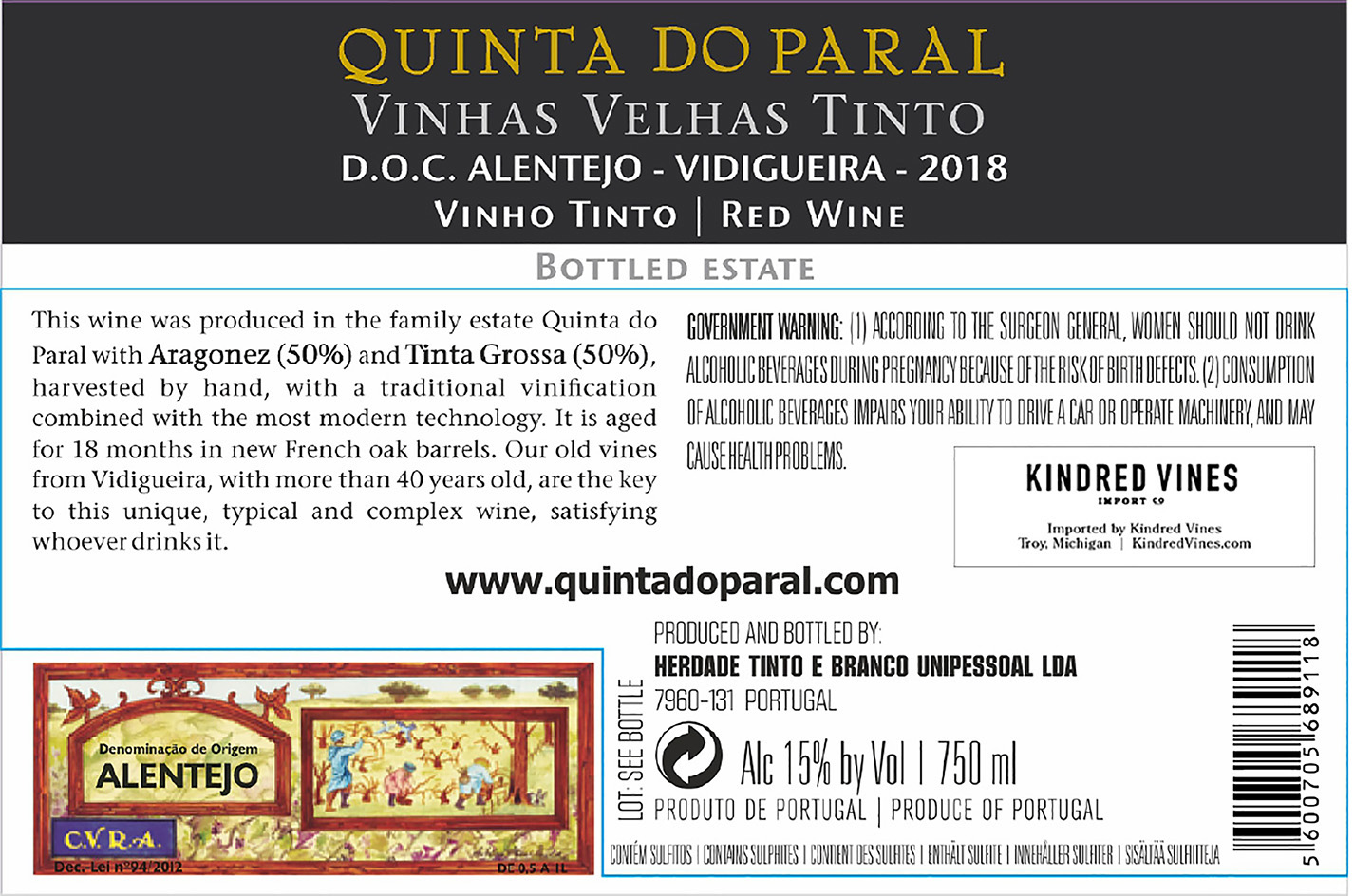 QUINTA DO PARAL
VINHAS VELHAS TINTO
D.O.C. ALENTEJO - VIDIGUEIRA - 2018
VINHO TINTO | RED WINE

BOTTLED ESTATE

This wine was produced in the family estate Quinta do Paral with Aragonez (50%) and Tinta Grossa (50%), harvested by hand, with a traditional vinification combined with the most modern technology. It is aged for 18 months in new French oak barrels. Our old vines from Vidigueira, with more than 40 years old, are the key to this unique, typical and complex wine, satisfying whoever drinks it.

GOVERNMENT WARNING: (1) ACCORDING TO THE SURGEON GENERAL, WOMEN SHOULD NOT DRINK ALCOHOLIC BEVERAGES DURING PREGNANCY BECAUSE OF THE RISK OF BIRTH DEFECTS. (2) CONSUMPTION OF ALCOHOLIC BEVERAGES IMPAIRS YOUR ABILITY TO DRIVE A CAR OR OPERATE MACHINERY, AND MAY CAUSE HEALTH PROBLEMS.

KINDRED VINES
IMPORT CO
Imported by Kindred Vines
Troy, Michigan | KindredVines.com

www.quintadoparal.com

Denominação de Origem
ALENTEJO
C.V.R.A.
Dec.-Lei nº94/2012
DE 0,5 A 1L

LOT: SEE BOTTLE

PRODUCED AND BOTTLED BY:
HERDADE TINTO E BRANCO UNIPESSOAL LDA
7960-131 PORTUGAL

Alc 15% by Vol | 750 ml
PRODUTO DE PORTUGAL | PRODUCE OF PORTUGAL

CONTÉM SULFITOS | CONTAINS SULPHITES | CONTIENT DES SULFITES | ENTHÄLT SULFITE | INNEHÅLLER SULFITER | SISÄLTÄÄ SULFIITTEJA

5 600705 689118